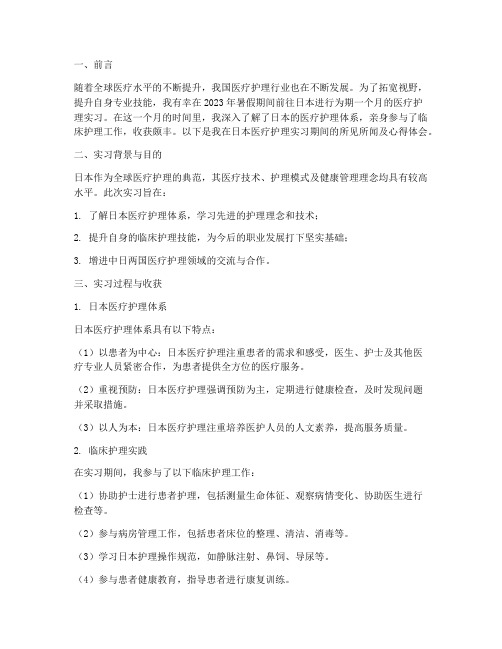 一、前言

随着全球医疗水平的不断提升，我国医疗护理行业也在不断发展。为了拓宽视野，提升自身专业技能，我有幸在 2023 年暑假期间前往日本进行为期一个月的医疗护理实习。在这一个月的时间里，我深入了解了日本的医疗护理体系，亲身参与了临床护理工作，收获颇丰。以下是我在日本医疗护理实习期间的所见所闻及心得体会。

二、实习背景与目的

日本作为全球医疗护理的典范，其医疗技术、护理模式及健康管理理念均具有较高水平。此次实习旨在：

1. 了解日本医疗护理体系，学习先进的护理理念和技术；

2. 提升自身的临床护理技能，为今后的职业发展打下坚实基础；

3. 增进中日两国医疗护理领域的交流与合作。

三、实习过程与收获

1. 日本医疗护理体系

日本医疗护理体系具有以下特点：

（1）以患者为中心：日本医疗护理注重患者的需求和感受，医生、护士及其他医疗专业人员紧密合作，为患者提供全方位的医疗服务。

（2）重视预防：日本医疗护理强调预防为主，定期进行健康检查，及时发现问题并采取措施。

（3）以人为本：日本医疗护理注重培养医护人员的人文素养，提高服务质量。

2. 临床护理实践

在实习期间，我参与了以下临床护理工作：

（1）协助护士进行患者护理，包括测量生命体征、观察病情变化、协助医生进行检查等。

（2）参与病房管理工作，包括患者床位的整理、清洁、消毒等。

（3）学习日本护理操作规范，如静脉注射、鼻饲、导尿等。

（4）参与患者健康教育，指导患者进行康复训练。